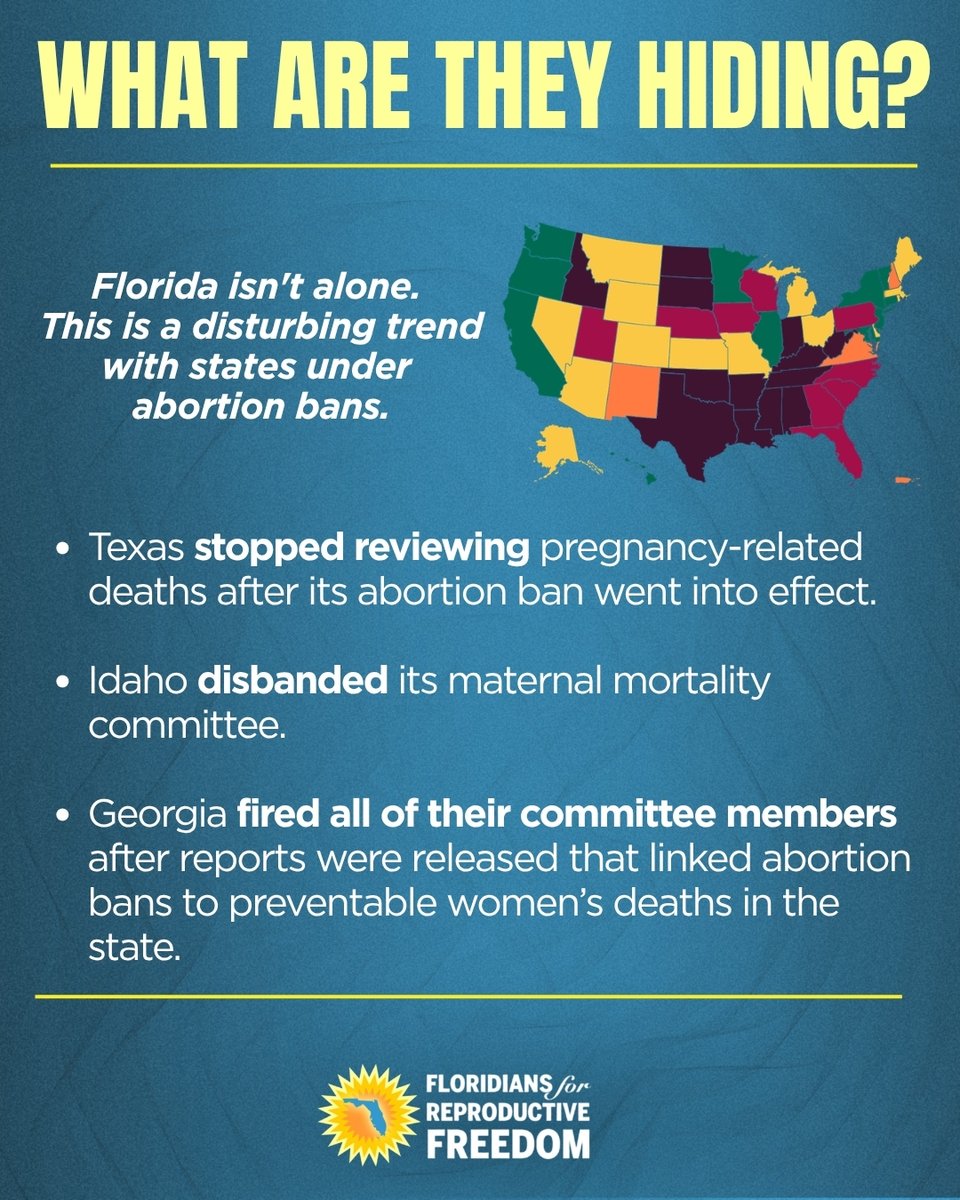 WHAT ARE THEY HIDING?

Florida isn't alone. This is a disturbing trend with states under abortion bans.

• Texas stopped reviewing pregnancy-related deaths after its abortion ban went into effect.

• Idaho disbanded its maternal mortality committee.

• Georgia fired all of their committee members after reports were released that linked abortion bans to preventable women's deaths in the state.

FLORIDIANS for REPRODUCTIVE FREEDOM